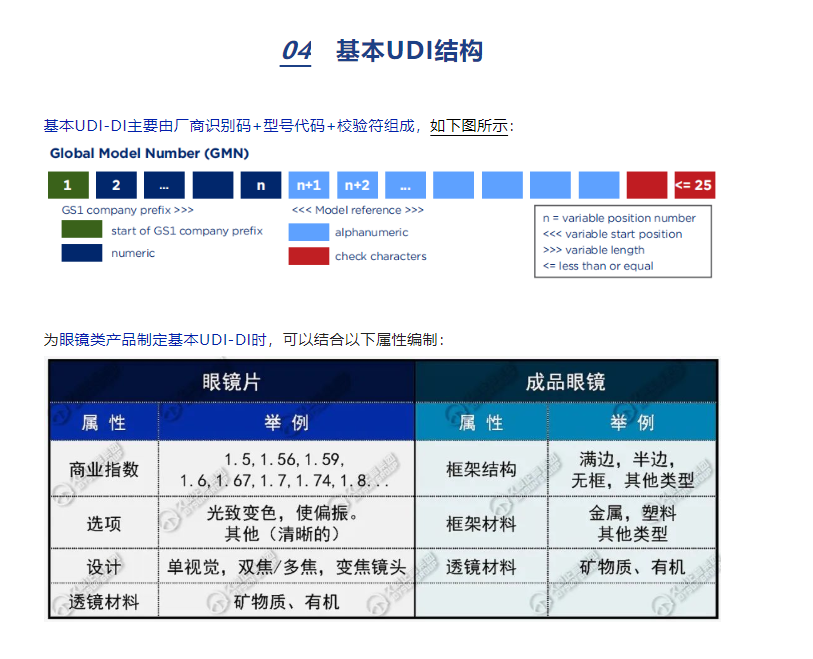 04 基本UDI结构

基本UDI-DI主要由厂商识别码+型号代码+校验符组成，如下图所示：

Global Model Number (GMN)

1 2 ... n n+1 n+2 ... <= 25

GS1 company prefix >>>
start of GS1 company prefix
numeric

<<< Model reference >>>
alphanumeric
check characters

n = variable position number
<<< variable start position
>>> variable length
<= less than or equal

为眼镜类产品制定基本UDI-DI时，可以结合以下属性编制：

| 眼镜片 | | 成品眼镜 | |
|---|---|---|---|
| 属 性 | 举 例 | 属 性 | 举 例 |
| 商业指数 | 1.5, 1.56, 1.59, 1.6, 1.67, 1.7, 1.74, 1.8... | 框架结构 | 满边，半边，无框，其他类型 |
| 选项 | 光致变色，使偏振。其他（清晰的） | 框架材料 | 金属，塑料 其他类型 |
| 设计 | 单视觉，双焦/多焦，变焦镜头 | 透镜材料 | 矿物质、有机 |
| 透镜材料 | 矿物质、有机 | | |